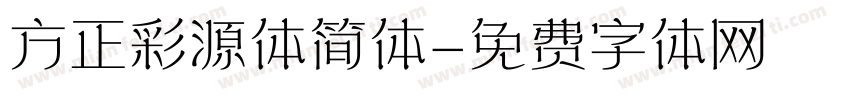 方正彩源体简体-免费字体网